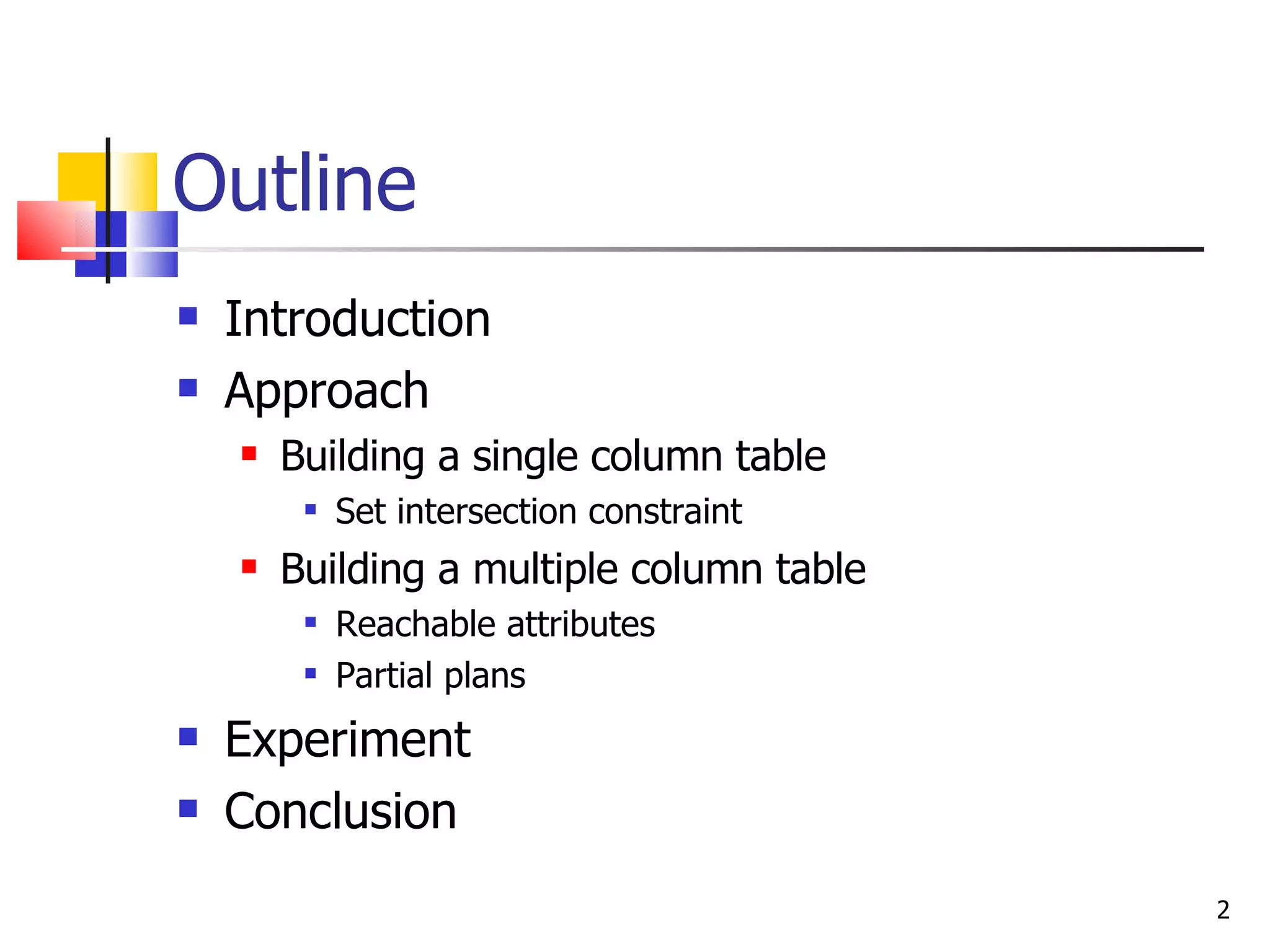 Outline

- Introduction
- Approach
  - Building a single column table
    - Set intersection constraint
  - Building a multiple column table
    - Reachable attributes
    - Partial plans
- Experiment
- Conclusion

2